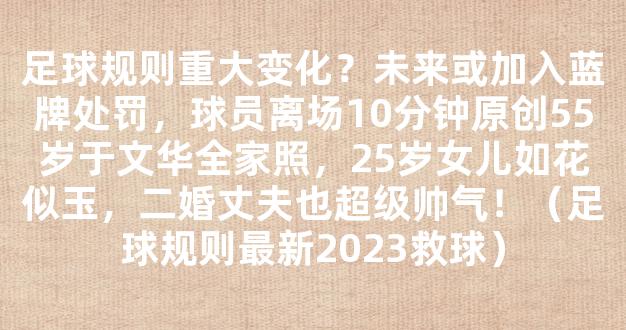 足球规则重大变化？未来或加入蓝牌处罚，球员离场10分钟原创55岁于文华全家照，25岁女儿如花似玉，二婚丈夫也超级帅气！（足球规则最新2023救球）